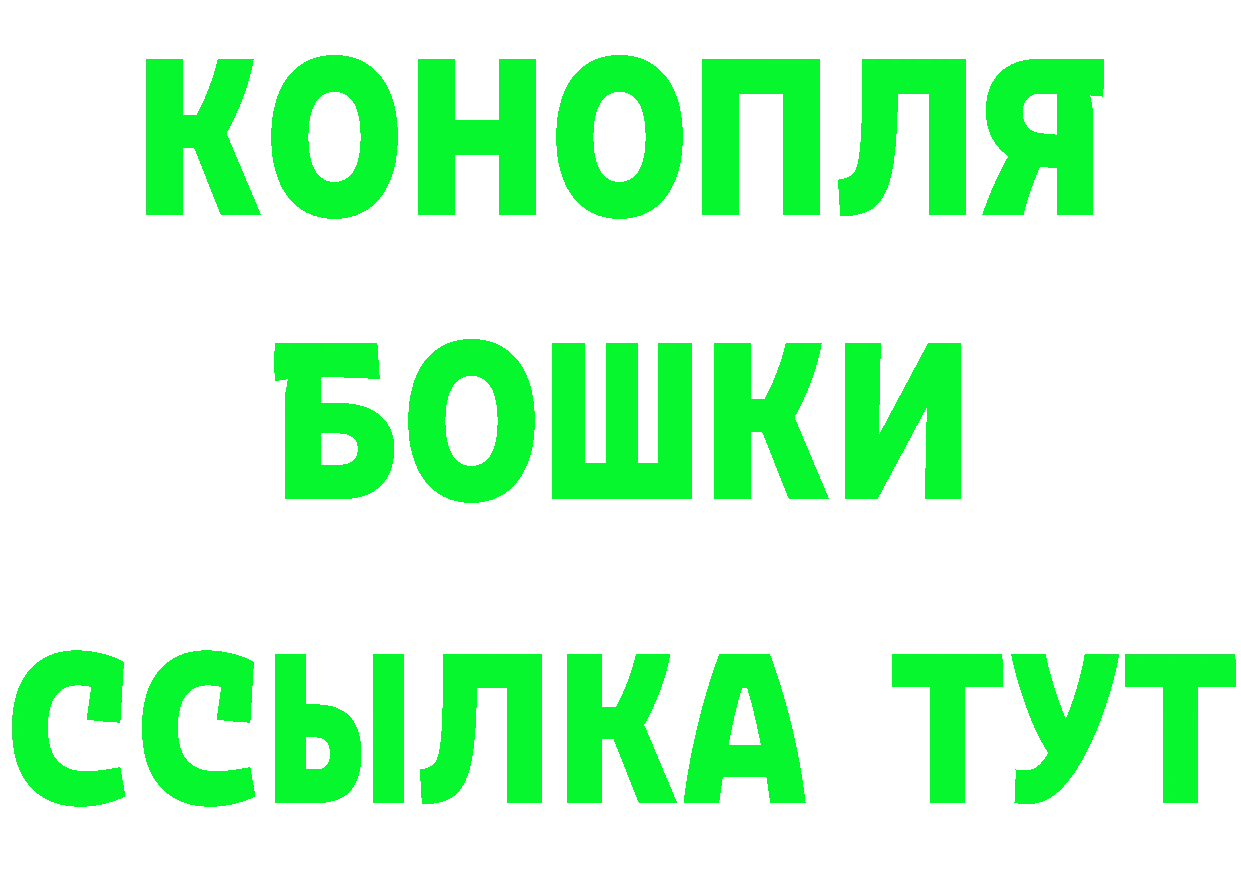 КОНОПЛЯ
БОШКИ
ССЫЛКА ТУТ